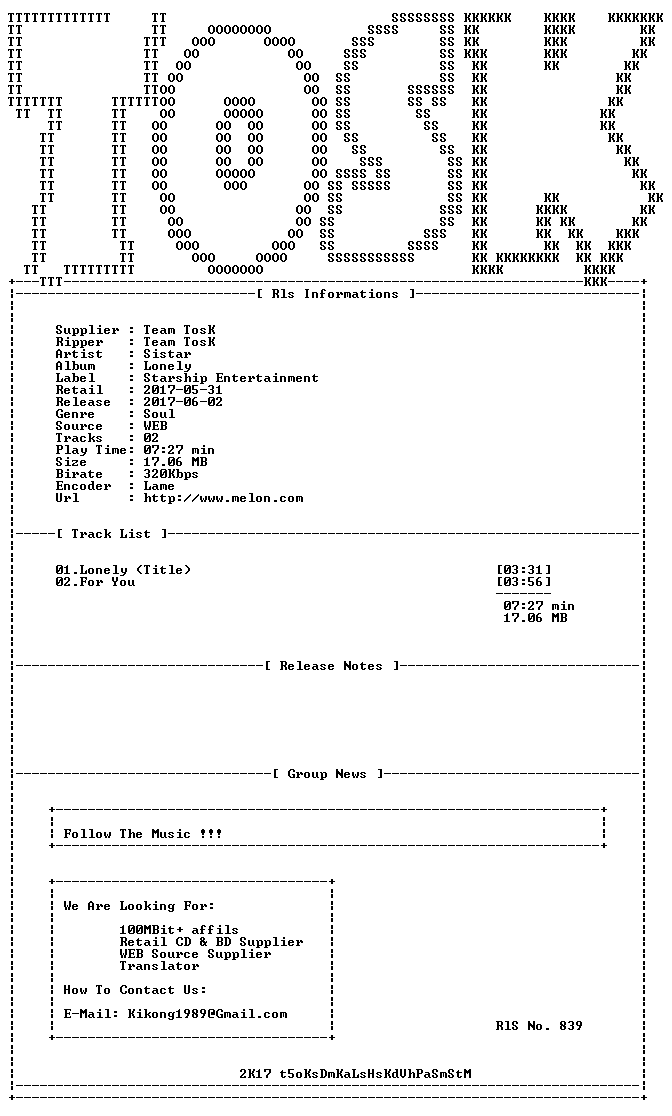 [ Rls Informations ]

Supplier : Team TosK
Ripper : Team TosK
Artist : Sistar
Album : Lonely
Label : Starship Entertainment
Retail : 2017-05-31
Release : 2017-06-02
Genre : Soul
Source : WEB
Tracks : 02
Play Time: 07:27 min
Size : 17.06 MB
Birate : 320Kbps
Encoder : Lame
Url : http://www.melon.com

[ Track List ]

01.Lonely (Title) [03:31]
02.For You [03:56]

07:27 min
17.06 MB

[ Release Notes ]

[ Group News ]

Follow The Music !!!

We Are Looking For:

100MBit+ affils
Retail CD & BD Supplier
WEB Source Supplier
Translator

How To Contact Us:

E-Mail: Kikong1989@Gmail.com

RlS No. 839

2K17 t5oKsDmKaLsHsKdVhPaSmStM